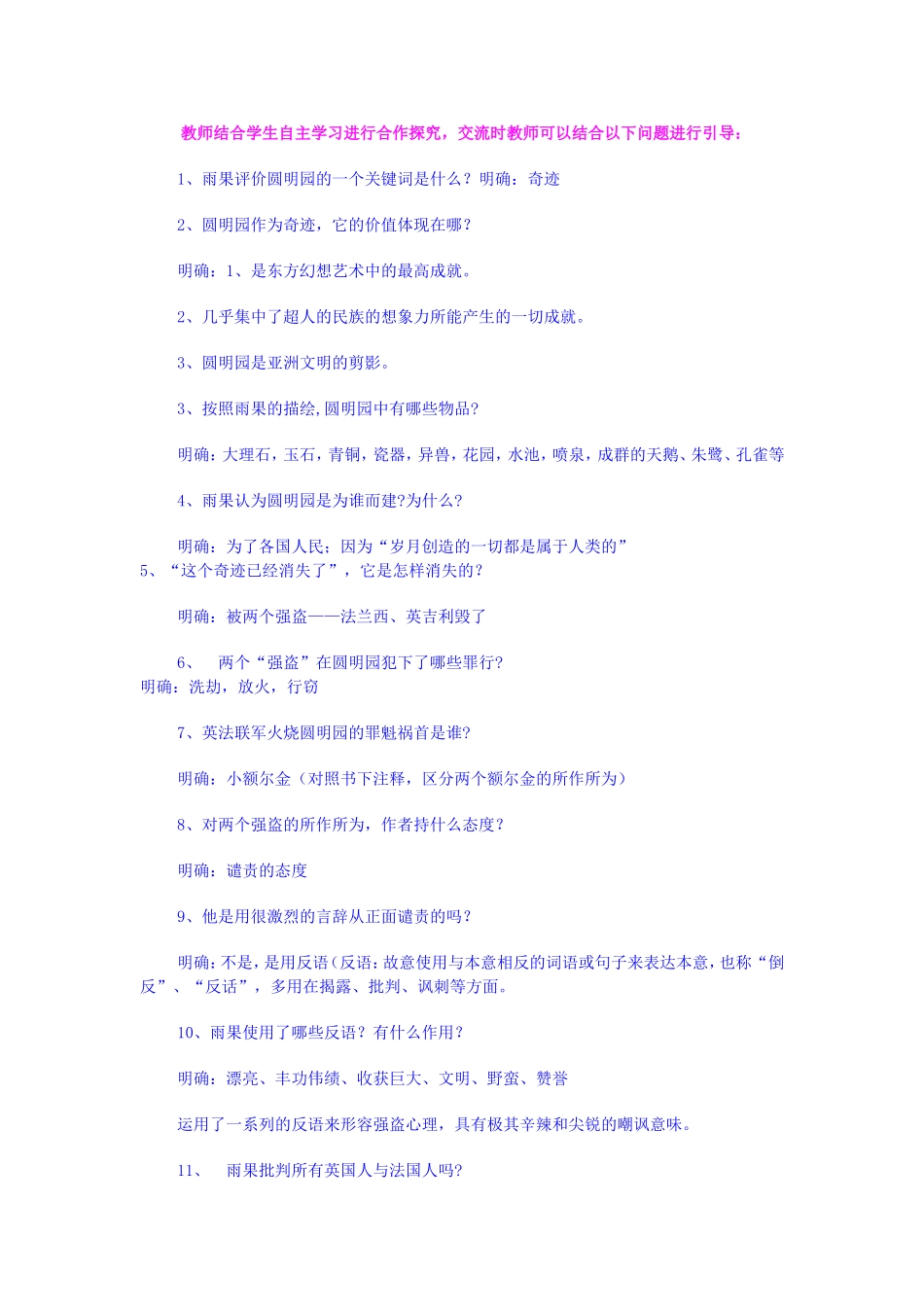 教师结合学生自主学习进行合作探究，交流时教师可以结合以下问题进行引导：

1、雨果评价圆明园的一个关键词是什么？明确：奇迹

2、圆明园作为奇迹，它的价值体现在哪？

明确：1、是东方幻想艺术中的最高成就。

2、几乎集中了超人的民族的想象力所能产生的一切成就。

3、圆明园是亚洲文明的剪影。

3、按照雨果的描绘,圆明园中有哪些物品?

明确：大理石，玉石，青铜，瓷器，异兽，花园，水池，喷泉，成群的天鹅、朱鹭、孔雀等

4、雨果认为圆明园是为谁而建?为什么?

明确：为了各国人民；因为“岁月创造的一切都是属于人类的”
5、“这个奇迹已经消失了”，它是怎样消失的？

明确：被两个强盗——法兰西、英吉利毁了

6、 两个“强盗”在圆明园犯下了哪些罪行?
明确：洗劫，放火，行窃

7、英法联军火烧圆明园的罪魁祸首是谁?

明确：小额尔金（对照书下注释，区分两个额尔金的所作所为）

8、对两个强盗的所作所为，作者持什么态度？

明确：谴责的态度

9、他是用很激烈的言辞从正面谴责的吗？

明确：不是，是用反语（反语：故意使用与本意相反的词语或句子来表达本意，也称“倒反”、“反话”，多用在揭露、批判、讽刺等方面。

10、雨果使用了哪些反语？有什么作用？

明确：漂亮、丰功伟绩、收获巨大、文明、野蛮、赞誉

运用了一系列的反语来形容强盗心理，具有极其辛辣和尖锐的嘲讽意味。

11、 雨果批判所有英国人与法国人吗?